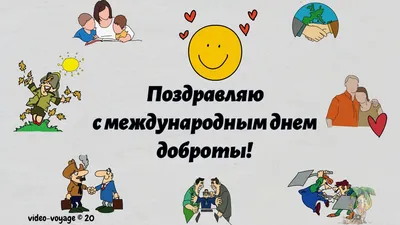 Поздравляю с международным днем доброты!

video-voyage © 20